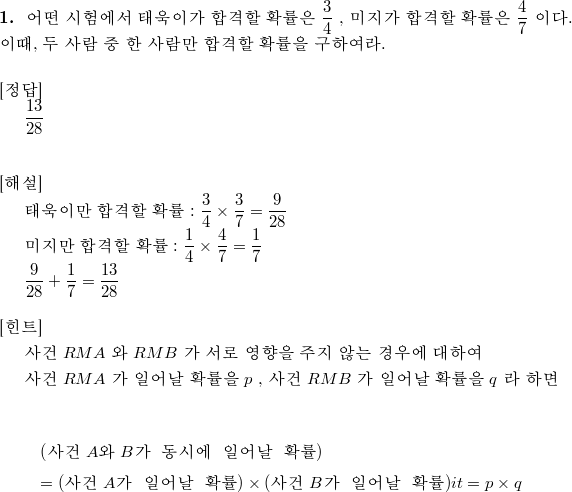 **1.** 어떤 시험에서 태욱이가 합격할 확률은 $\frac{3}{4}$ , 미지가 합격할 확률은 $\frac{4}{7}$ 이다. 이때, 두 사람 중 한 사람만 합격할 확률을 구하여라.

[정답]
$\frac{13}{28}$

[해설]
태욱이만 합격할 확률 : $\frac{3}{4} \times \frac{3}{7} = \frac{9}{28}$
미지만 합격할 확률 : $\frac{1}{4} \times \frac{4}{7} = \frac{1}{7}$
$\frac{9}{28} + \frac{1}{7} = \frac{13}{28}$

[힌트]
사건 $RMA$ 와 $RMB$ 가 서로 영향을 주지 않는 경우에 대하여
사건 $RMA$ 가 일어날 확률을 $p$ , 사건 $RMB$ 가 일어날 확률을 $q$ 라 하면

(사건 $A$와 $B$가 동시에 일어날 확률)
$=$ (사건 $A$가 일어날 확률) $\times$ (사건 $B$가 일어날 확률)$it = p \times q$